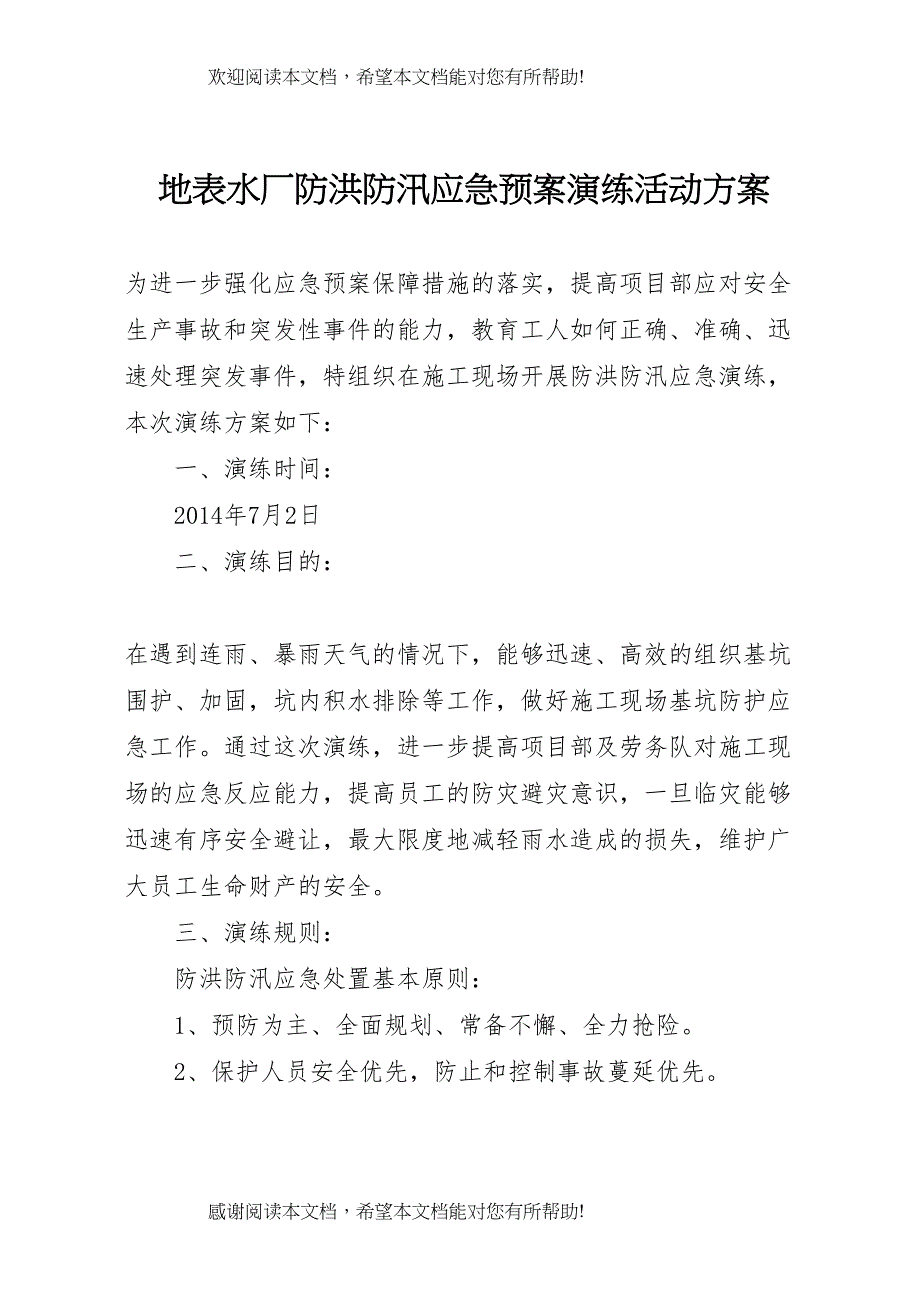 欢迎阅读本文档，希望本文档能对您有所帮助!

地表水厂防洪防汛应急预案演练活动方案

为进一步强化应急预案保障措施的落实，提高项目部应对安全生产事故和突发性事件的能力，教育工人如何正确、准确、迅速处理突发事件，特组织在施工现场开展防洪防汛应急演练，本次演练方案如下：

一、演练时间：

2014年7月2日

二、演练目的：

在遇到连雨、暴雨天气的情况下，能够迅速、高效的组织基坑围护、加固，坑内积水排除等工作，做好施工现场基坑防护应急工作。通过这次演练，进一步提高项目部及劳务队对施工现场的应急反应能力，提高员工的防灾避灾意识，一旦临灾能够迅速有序安全避让，最大限度地减轻雨水造成的损失，维护广大员工生命财产的安全。

三、演练规则：

防洪防汛应急处置基本原则：

1、预防为主、全面规划、常备不懈、全力抢险。

2、保护人员安全优先，防止和控制事故蔓延优先。

感谢阅读本文档，希望本文档能对您有所帮助!